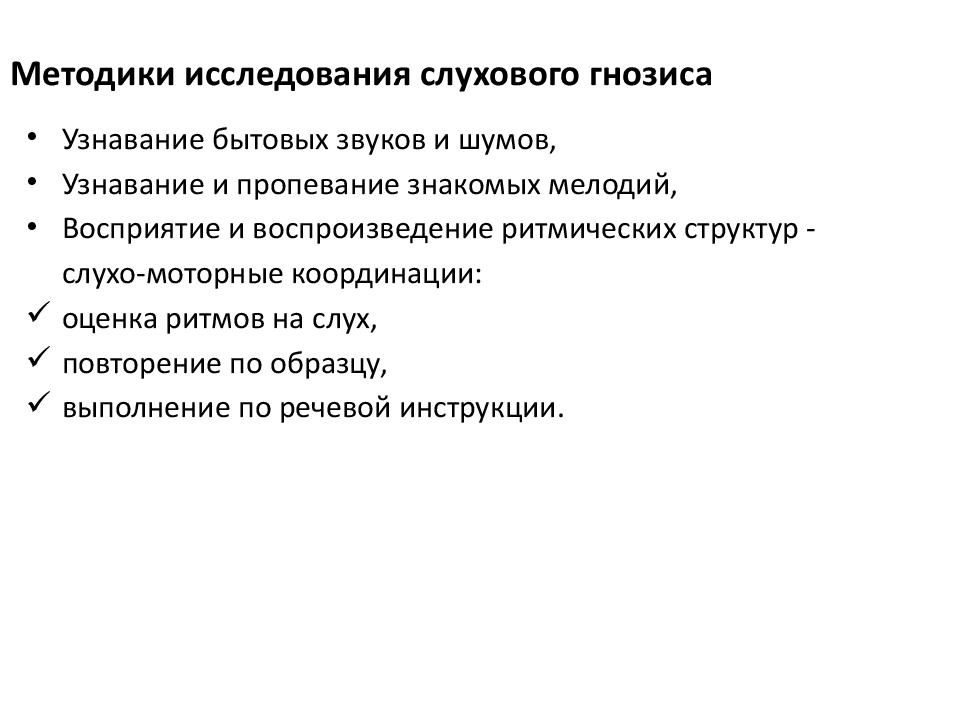 Методики исследования слухового гнозиса

• Узнавание бытовых звуков и шумов,
• Узнавание и пропевание знакомых мелодий,
• Восприятие и воспроизведение ритмических структур - слухо-моторные координации:
✓ оценка ритмов на слух,
✓ повторение по образцу,
✓ выполнение по речевой инструкции.